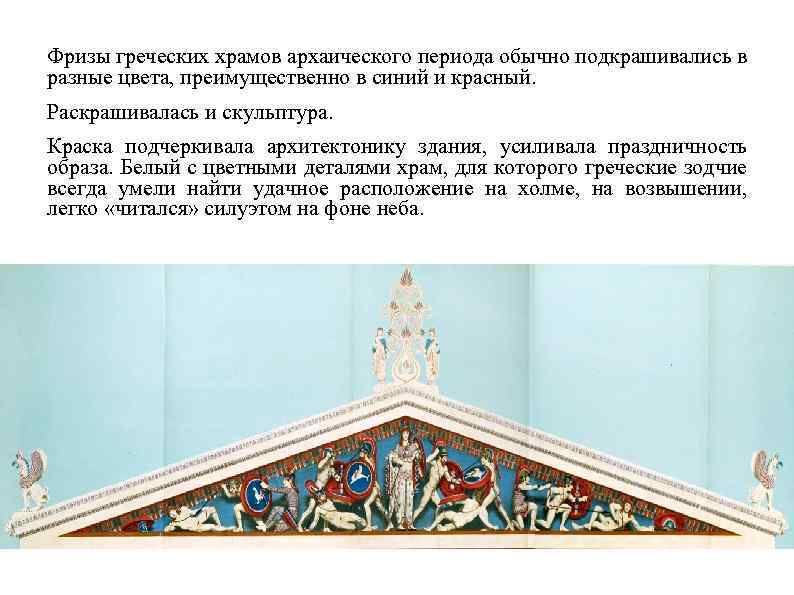 Фризы греческих храмов архаического периода обычно подкрашивались в разные цвета, преимущественно в синий и красный.

Раскрашивалась и скульптура.

Краска подчеркивала архитектонику здания, усиливала праздничность образа. Белый с цветными деталями храм, для которого греческие зодчие всегда умели найти удачное расположение на холме, на возвышении, легко «читался» силуэтом на фоне неба.